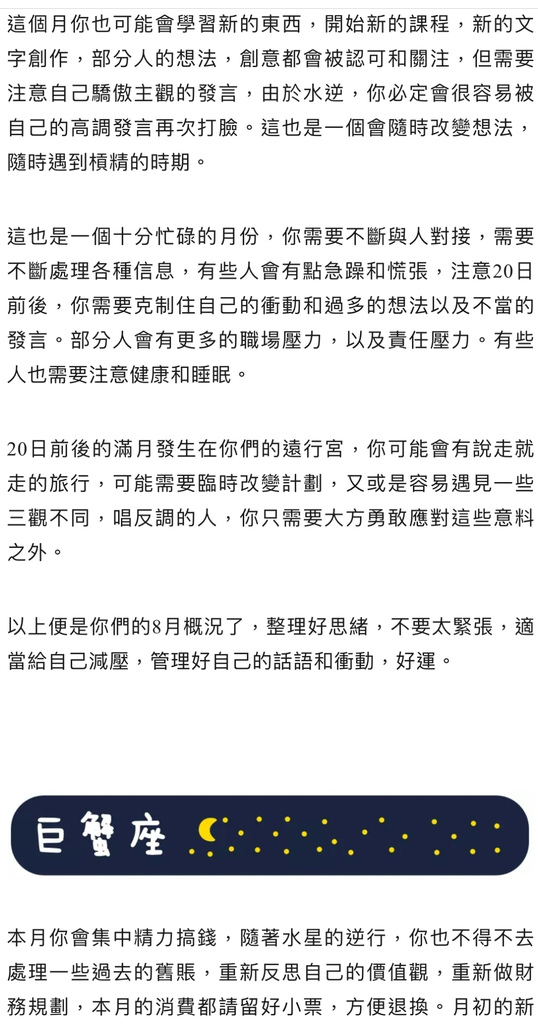 這個月你也可能會學習新的東西，開始新的課程，新的文字創作，部分人的想法，創意都會被認可和關注，但需要注意自己驕傲主觀的發言，由於水逆，你必定會很容易被自己的高調發言再次打臉。這也是一個會隨時改變想法，隨時遇到槓精的時期。

這也是一個十分忙碌的月份，你需要不斷與人對接，需要不斷處理各種信息，有些人會有點急躁和慌張，注意20日前後，你需要克制住自己的衝動和過多的想法以及不當的發言。部分人會有更多的職場壓力，以及責任壓力。有些人也需要注意健康和睡眠。

20日前後的滿月發生在你們的遠行宮，你可能會有說走就走的旅行，可能需要臨時改變計劃，又或是容易遇見一些三觀不同，唱反調的人，你只需要大方勇敢應對這些意料之外。

以上便是你們的8月概況了，整理好思緒，不要太緊張，適當給自己減壓，管理好自己的話語和衝動，好運。

巨蟹座

本月你會集中精力搞錢，隨著水星的逆行，你也不得不去處理一些過去的舊賬，重新反思自己的價值觀，重新做財務規劃，本月的消費都請留好小票，方便退換。月初的新